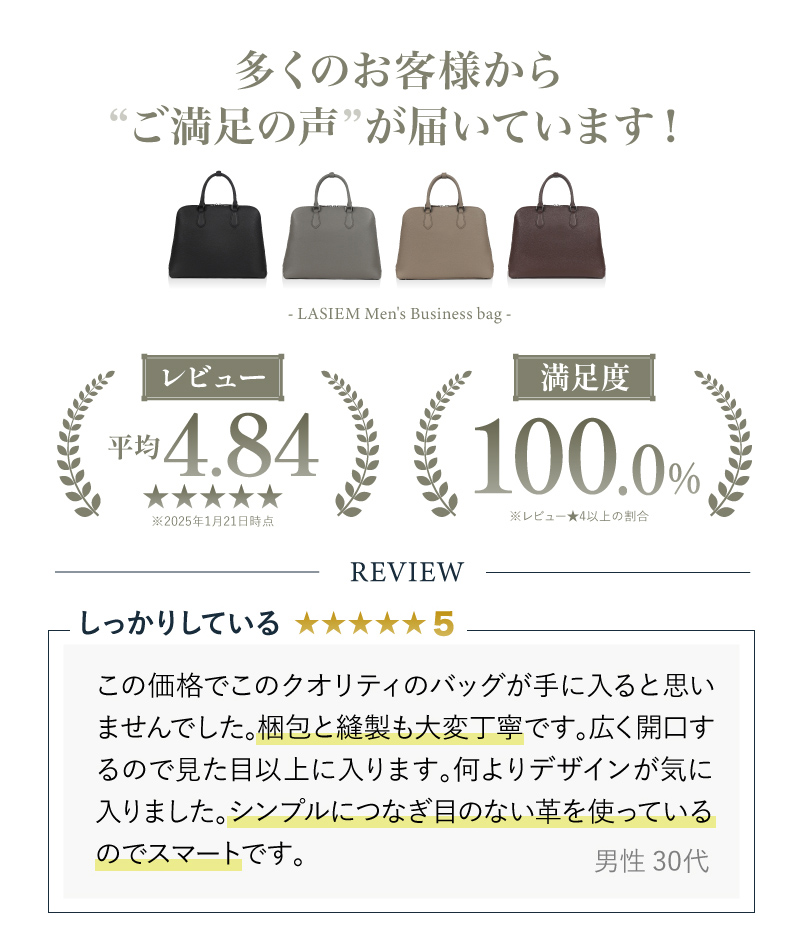 多くのお客様から
“ご満足の声”が届いています！

- LASIEM Men's Business bag -

レビュー
平均4.84
★★★★★
※2025年1月21日時点

満足度
100.0%
※レビュー★4以上の割合

REVIEW

しっかりしている ★★★★★ 5

この価格でこのクオリティのバッグが手に入ると思いませんでした。梱包と縫製も大変丁寧です。広く開口するので見た目以上に入ります。何よりデザインが気に入りました。シンプルにつなぎ目のない革を使っているのでスマートです。

男性 30代